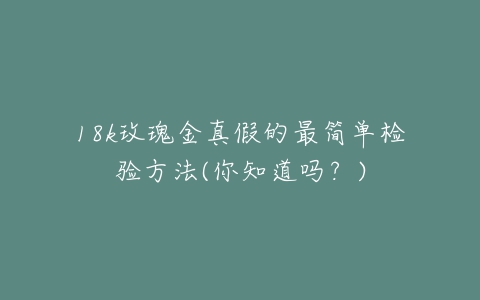 18k玫瑰金真假的最简单检验方法(你知道吗？)